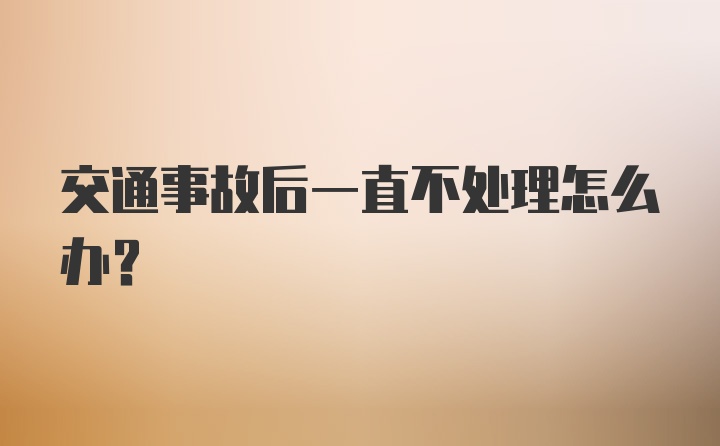 交通事故后一直不处理怎么办？